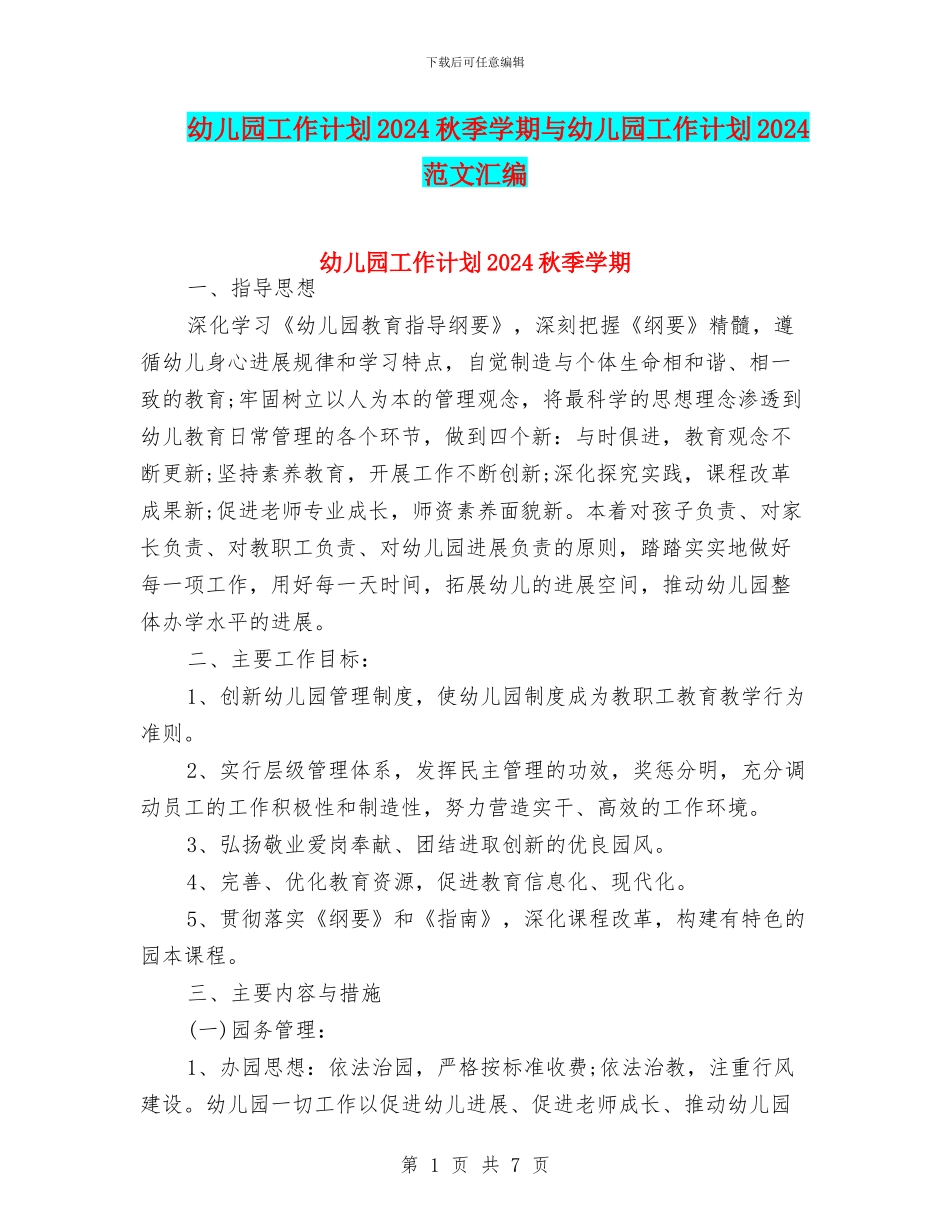 下载后可任意编辑

幼儿园工作计划2024秋季学期与幼儿园工作计划2024范文汇编

幼儿园工作计划2024秋季学期

一、指导思想

深化学习《幼儿园教育指导纲要》，深刻把握《纲要》精髓，遵循幼儿身心进展规律和学习特点，自觉制造与个体生命相和谐、相一致的教育;牢固树立以人为本的管理观念，将最科学的思想理念渗透到幼儿教育日常管理的各个环节，做到四个新：与时俱进，教育观念不断更新;坚持素养教育，开展工作不断创新;深化探究实践，课程改革成果新;促进老师专业成长，师资素养面貌新。本着对孩子负责、对家长负责、对教职工负责、对幼儿园进展负责的原则，踏踏实实地做好每一项工作，用好每一天时间，拓展幼儿的进展空间，推动幼儿园整体办学水平的进展。

二、主要工作目标：

1、创新幼儿园管理制度，使幼儿园制度成为教职工教育教学行为准则。

2、实行层级管理体系，发挥民主管理的功效，奖惩分明，充分调动员工的工作积极性和制造性，努力营造实干、高效的工作环境。

3、弘扬敬业爱岗奉献、团结进取创新的优良园风。

4、完善、优化教育资源，促进教育信息化、现代化。

5、贯彻落实《纲要》和《指南》，深化课程改革，构建有特色的园本课程。

三、主要内容与措施

(一)园务管理：

1、办园思想：依法治园，严格按标准收费;依法治教，注重行风建设。幼儿园一切工作以促进幼儿进展、促进老师成长、推动幼儿园

第 1 页 共 7 页